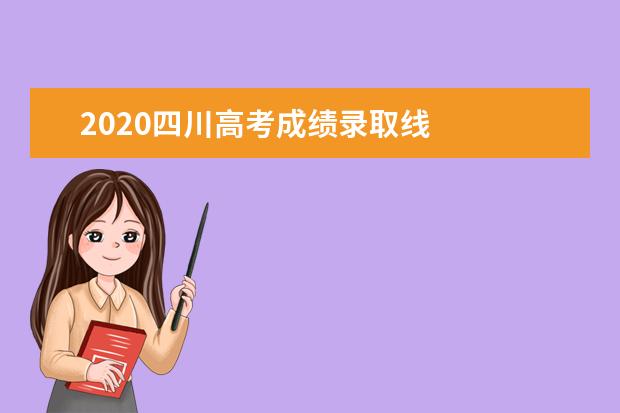 2020四川高考成绩录取线